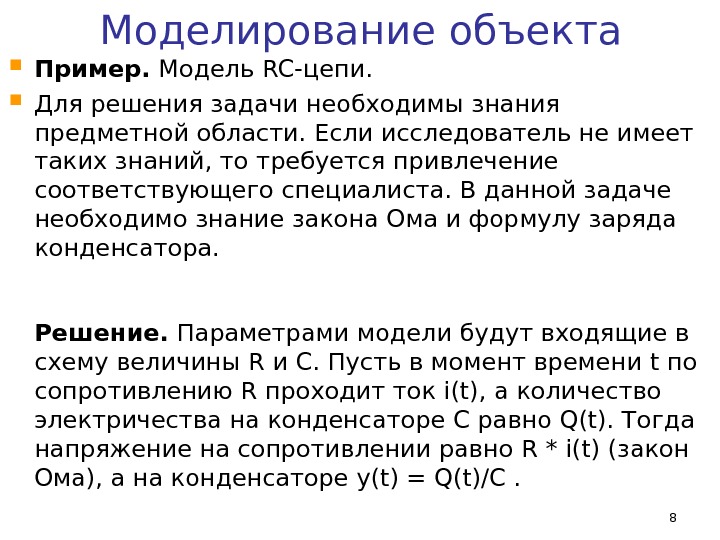 Моделирование объекта

Пример. Модель RC-цепи.

Для решения задачи необходимы знания предметной области. Если исследователь не имеет таких знаний, то требуется привлечение соответствующего специалиста. В данной задаче необходимо знание закона Ома и формулу заряда конденсатора.

Решение. Параметрами модели будут входящие в схему величины R и C. Пусть в момент времени t по сопротивлению R проходит ток i(t), а количество электричества на конденсаторе C равно Q(t). Тогда напряжение на сопротивлении равно R * i(t) (закон Ома), а на конденсаторе y(t) = Q(t)/C .

8